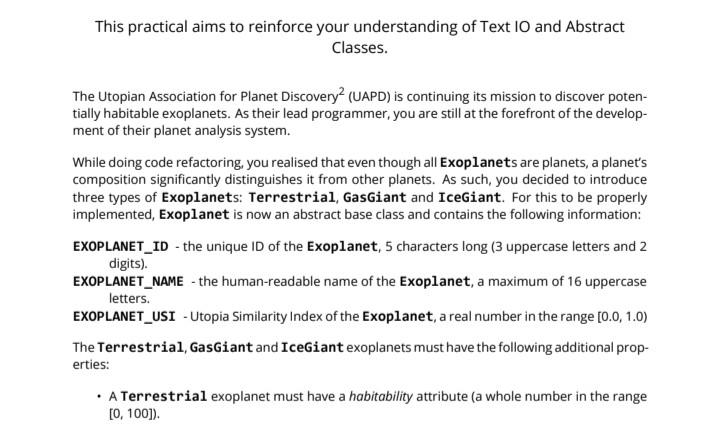 This practical aims to reinforce your understanding of Text IO and Abstract Classes.

The Utopian Association for Planet Discovery$^2$ (UAPD) is continuing its mission to discover potentially habitable exoplanets. As their lead programmer, you are still at the forefront of the development of their planet analysis system.

While doing code refactoring, you realised that even though all Exoplanets are planets, a planet's composition significantly distinguishes it from other planets. As such, you decided to introduce three types of Exoplanets: Terrestrial, GasGiant and IceGiant. For this to be properly implemented, Exoplanet is now an abstract base class and contains the following information:

EXOPLANET_ID - the unique ID of the Exoplanet, 5 characters long (3 uppercase letters and 2 digits).
EXOPLANET_NAME - the human-readable name of the Exoplanet, a maximum of 16 uppercase letters.
EXOPLANET_USI - Utopia Similarity Index of the Exoplanet, a real number in the range [0.0, 1.0)

The Terrestrial, GasGiant and IceGiant exoplanets must have the following additional properties:

• A Terrestrial exoplanet must have a habitability attribute (a whole number in the range [0, 100]).